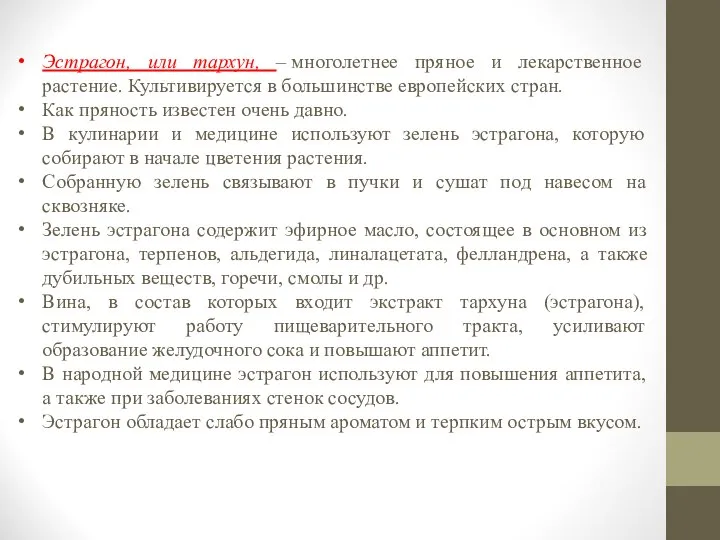 • Эстрагон, или тархун, – многолетнее пряное и лекарственное растение. Культивируется в большинстве европейских стран.
• Как пряность известен очень давно.
• В кулинарии и медицине используют зелень эстрагона, которую собирают в начале цветения растения.
• Собранную зелень связывают в пучки и сушат под навесом на сквозняке.
• Зелень эстрагона содержит эфирное масло, состоящее в основном из эстрагона, терпенов, альдегида, линалацетата, фелландрена, а также дубильных веществ, горечи, смолы и др.
• Вина, в состав которых входит экстракт тархуна (эстрагона), стимулируют работу пищеварительного тракта, усиливают образование желудочного сока и повышают аппетит.
• В народной медицине эстрагон используют для повышения аппетита, а также при заболеваниях стенок сосудов.
• Эстрагон обладает слабо пряным ароматом и терпким острым вкусом.